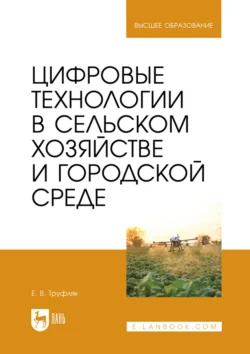 ВЫСШЕЕ ОБРАЗОВАНИЕ

ЦИФРОВЫЕ ТЕХНОЛОГИИ В СЕЛЬСКОМ ХОЗЯЙСТВЕ И ГОРОДСКОЙ СРЕДЕ

Е. В. Труфляк

ЛАНЬ

E.LANBOOK.COM